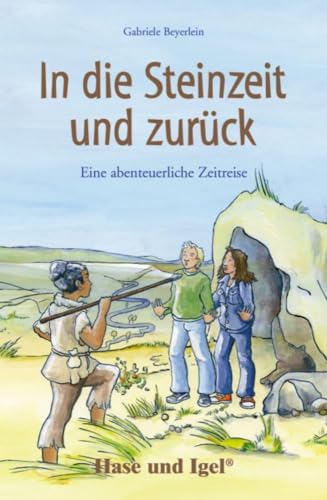 Gabriele Beyerlein

In die Steinzeit und zurück

Eine abenteuerliche Zeitreise

Hase und Igel®